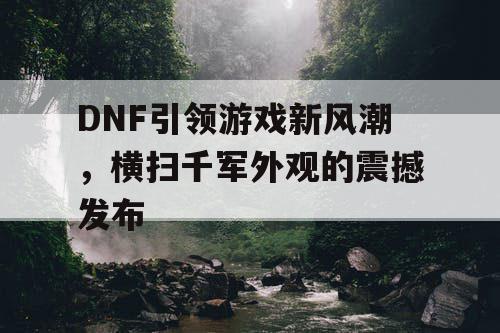 DNF引领游戏新风潮，横扫千军外观的震撼发布